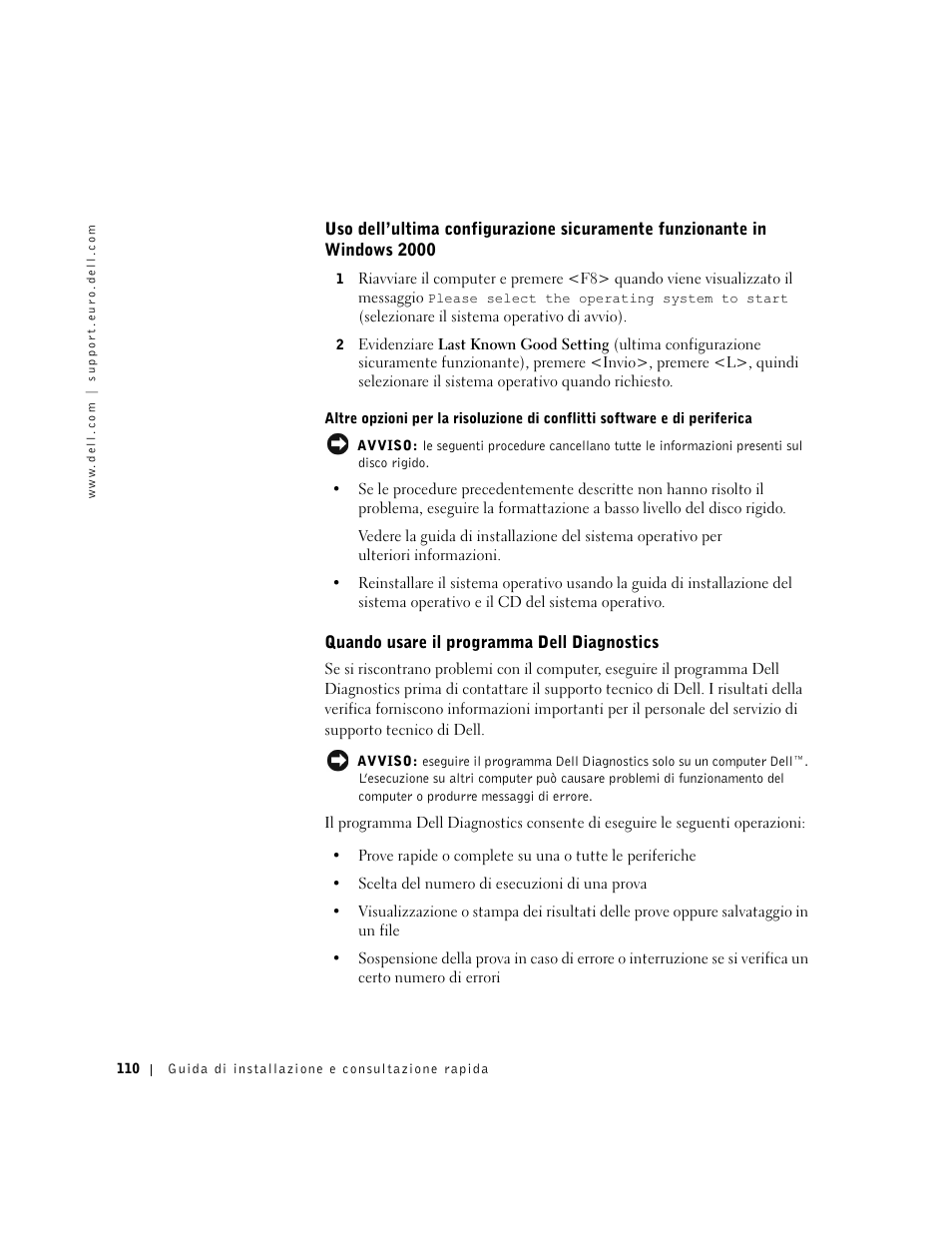 www.dell.com | support.euro.dell.com

Uso dell'ultima configurazione sicuramente funzionante in Windows 2000

1 Riavviare il computer e premere <F8> quando viene visualizzato il messaggio Please select the operating system to start (selezionare il sistema operativo di avvio).

2 Evidenziare Last Known Good Setting (ultima configurazione sicuramente funzionante), premere <Invio>, premere <L>, quindi selezionare il sistema operativo quando richiesto.

Altre opzioni per la risoluzione di conflitti software e di periferica

AVVISO: le seguenti procedure cancellano tutte le informazioni presenti sul disco rigido.

• Se le procedure precedentemente descritte non hanno risolto il problema, eseguire la formattazione a basso livello del disco rigido.

Vedere la guida di installazione del sistema operativo per ulteriori informazioni.

• Reinstallare il sistema operativo usando la guida di installazione del sistema operativo e il CD del sistema operativo.

Quando usare il programma Dell Diagnostics

Se si riscontrano problemi con il computer, eseguire il programma Dell Diagnostics prima di contattare il supporto tecnico di Dell. I risultati della verifica forniscono informazioni importanti per il personale del servizio di supporto tecnico di Dell.

AVVISO: eseguire il programma Dell Diagnostics solo su un computer Dell™. L'esecuzione su altri computer può causare problemi di funzionamento del computer o produrre messaggi di errore.

Il programma Dell Diagnostics consente di eseguire le seguenti operazioni:

• Prove rapide o complete su una o tutte le periferiche

• Scelta del numero di esecuzioni di una prova

• Visualizzazione o stampa dei risultati delle prove oppure salvataggio in un file

• Sospensione della prova in caso di errore o interruzione se si verifica un certo numero di errori

110 | Guida di installazione e consultazione rapida